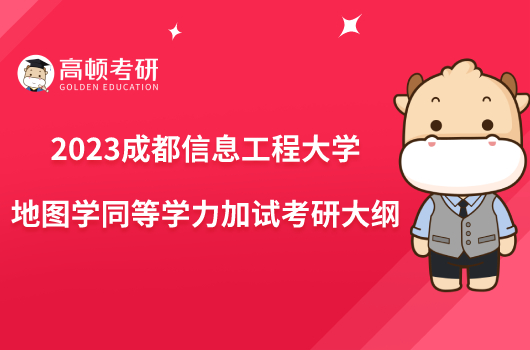 高顿考研
GOLDEN EDUCATION

2023成都信息工程大学
地图学同等学力加试考研大纲